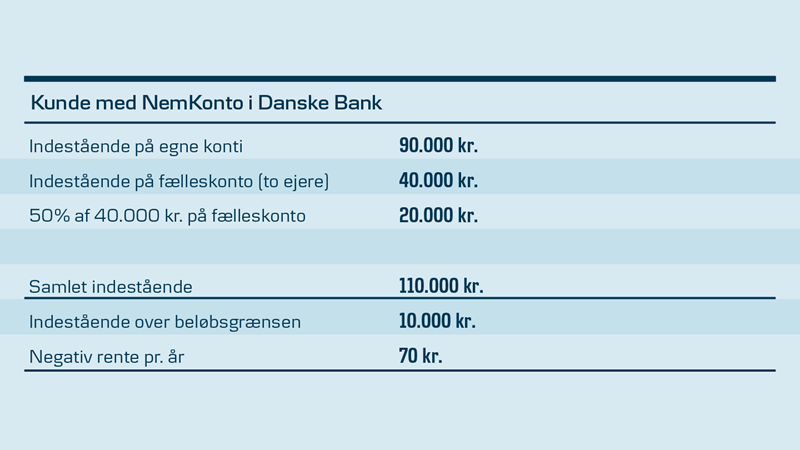 | Kunde med NemKonto i Danske Bank | |
|---|---|
| Indestående på egne konti | 90.000 kr. |
| Indestående på fælleskonto (to ejere) | 40.000 kr. |
| 50% af 40.000 kr. på fælleskonto | 20.000 kr. |
| | |
| Samlet indestående | 110.000 kr. |
| Indestående over beløbsgrænsen | 10.000 kr. |
| Negativ rente pr. år | 70 kr. |